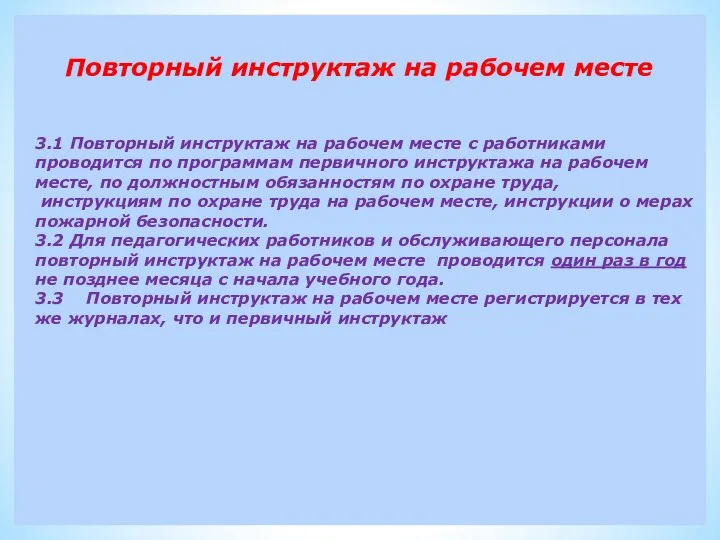 Повторный инструктаж на рабочем месте

3.1 Повторный инструктаж на рабочем месте с работниками проводится по программам первичного инструктажа на рабочем месте, по должностным обязанностям по охране труда, инструкциям по охране труда на рабочем месте, инструкции о мерах пожарной безопасности.
3.2 Для педагогических работников и обслуживающего персонала повторный инструктаж на рабочем месте проводится один раз в год не позднее месяца с начала учебного года.
3.3 Повторный инструктаж на рабочем месте регистрируется в тех же журналах, что и первичный инструктаж